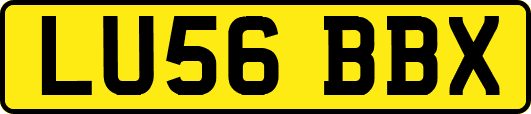 LU56 BBX